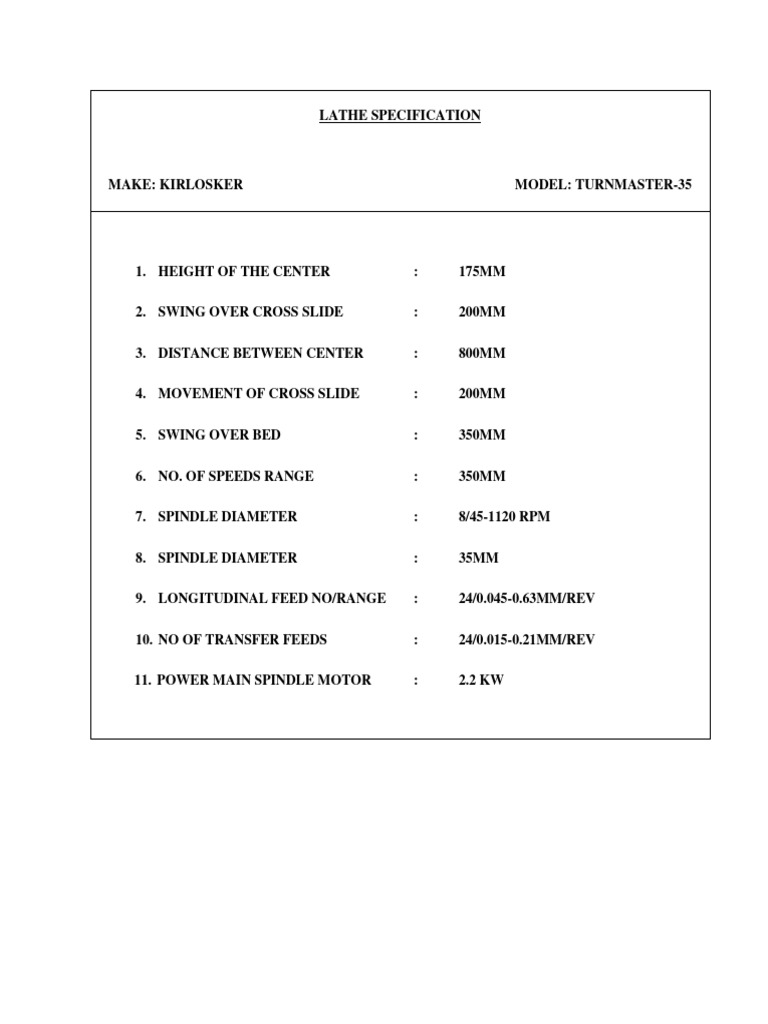 LATHE SPECIFICATION

MAKE: KIRLOSKER MODEL: TURNMASTER-35

1. HEIGHT OF THE CENTER : 175MM

2. SWING OVER CROSS SLIDE : 200MM

3. DISTANCE BETWEEN CENTER : 800MM

4. MOVEMENT OF CROSS SLIDE : 200MM

5. SWING OVER BED : 350MM

6. NO. OF SPEEDS RANGE : 350MM

7. SPINDLE DIAMETER : 8/45-1120 RPM

8. SPINDLE DIAMETER : 35MM

9. LONGITUDINAL FEED NO/RANGE : 24/0.045-0.63MM/REV

10. NO OF TRANSFER FEEDS : 24/0.015-0.21MM/REV

11. POWER MAIN SPINDLE MOTOR : 2.2 KW